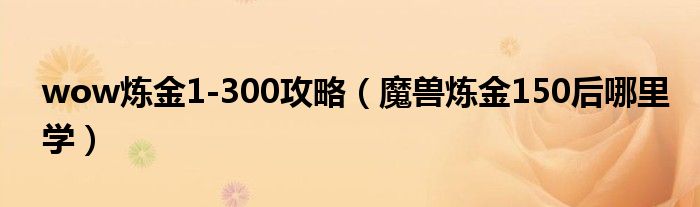 wow炼金1-300攻略（魔兽炼金150后哪里学）